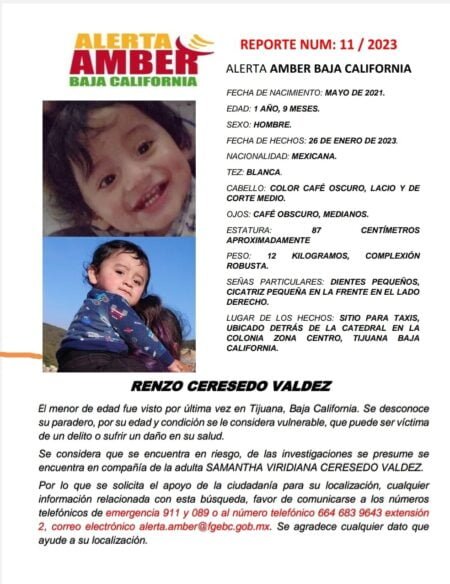 ALERTA AMBER BAJA CALIFORNIA

REPORTE NUM: 11 / 2023

ALERTA AMBER BAJA CALIFORNIA

FECHA DE NACIMIENTO: MAYO DE 2021.

EDAD: 1 AÑO, 9 MESES.

SEXO: HOMBRE.

FECHA DE HECHOS: 26 DE ENERO DE 2023.

NACIONALIDAD: MEXICANA.

TEZ: BLANCA.

CABELLO: COLOR CAFÉ OSCURO, LACIO Y DE CORTE MEDIO.

OJOS: CAFÉ OBSCURO, MEDIANOS.

ESTATURA: 87 CENTÍMETROS APROXIMADAMENTE

PESO: 12 KILOGRAMOS, COMPLEXIÓN ROBUSTA.

SEÑAS PARTICULARES: DIENTES PEQUEÑOS, CICATRIZ PEQUEÑA EN LA FRENTE EN EL LADO DERECHO.

LUGAR DE LOS HECHOS: SITIO PARA TAXIS, UBICADO DETRÁS DE LA CATEDRAL EN LA COLONIA ZONA CENTRO, TIJUANA BAJA CALIFORNIA.

RENZO CERESEDO VALDEZ

El menor de edad fue visto por última vez en Tijuana, Baja California. Se desconoce su paradero, por su edad y condición se le considera vulnerable, que puede ser víctima de un delito o sufrir un daño en su salud.

Se considera que se encuentra en riesgo, de las investigaciones se presume se encuentra en compañía de la adulta SAMANTHA VIRIDIANA CERESEDO VALDEZ.

Por lo que se solicita el apoyo de la ciudadanía para su localización, cualquier información relacionada con esta búsqueda, favor de comunicarse a los números telefónicos de emergencia 911 y 089 o al número telefónico 664 683 9643 extensión 2, correo electrónico alerta.amber@fgebc.gob.mx. Se agradece cualquier dato que ayude a su localización.